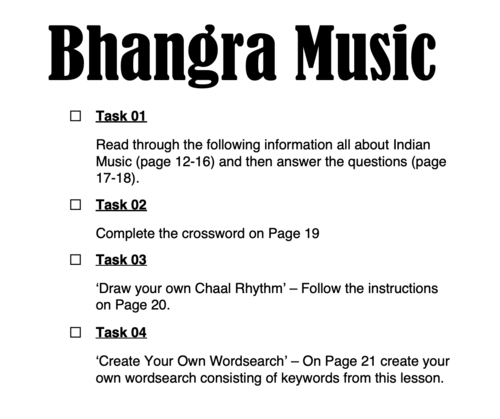 Bhangra Music

☐ Task 01

Read through the following information all about Indian Music (page 12-16) and then answer the questions (page 17-18).

☐ Task 02

Complete the crossword on Page 19

☐ Task 03

‘Draw your own Chaal Rhythm’ – Follow the instructions on Page 20.

☐ Task 04

‘Create Your Own Wordsearch’ – On Page 21 create your own wordsearch consisting of keywords from this lesson.